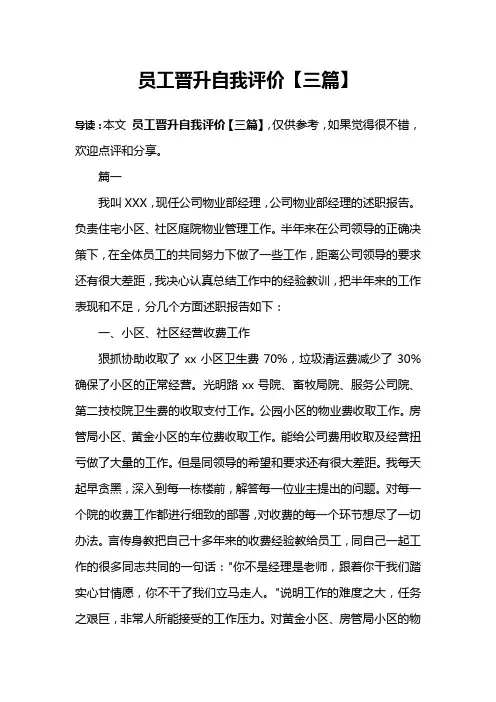 员工晋升自我评价【三篇】

导读：本文 员工晋升自我评价【三篇】，仅供参考，如果觉得很不错，欢迎点评和分享。

篇一

我叫 XXX，现任公司物业部经理，公司物业部经理的述职报告。负责住宅小区、社区庭院物业管理工作。半年来在公司领导的正确决策下，在全体员工的共同努力下做了一些工作，距离公司领导的要求还有很大差距，我决心认真总结工作中的经验教训，把半年来的工作表现和不足，分几个方面述职报告如下：

一、小区、社区经营收费工作

狠抓协助收取了 xx 小区卫生费 70%，垃圾清运费减少了 30%确保了小区的正常经营。光明路 xx 号院、畜牧局院、服务公司院、第二技校院卫生费的收取支付工作。公园小区的物业费收取工作。房管局小区、黄金小区的车位费收取工作。能给公司费用收取及经营扭亏做了大量的工作。但是同领导的希望和要求还有很大差距。我每天起早贪黑，深入到每一栋楼前，解答每一位业主提出的问题。对每一个院的收费工作都进行细致的部署，对收费的每一个环节想尽了一切办法。言传身教把自己十多年来的收费经验教给员工，同自己一起工作的很多同志共同的一句话："你不是经理是老师，跟着你干我们踏实心甘情愿，你不干了我们立马走人。"说明工作的难度之大，任务之艰巨，非常人所能接受的工作压力。对黄金小区、房管局小区的物